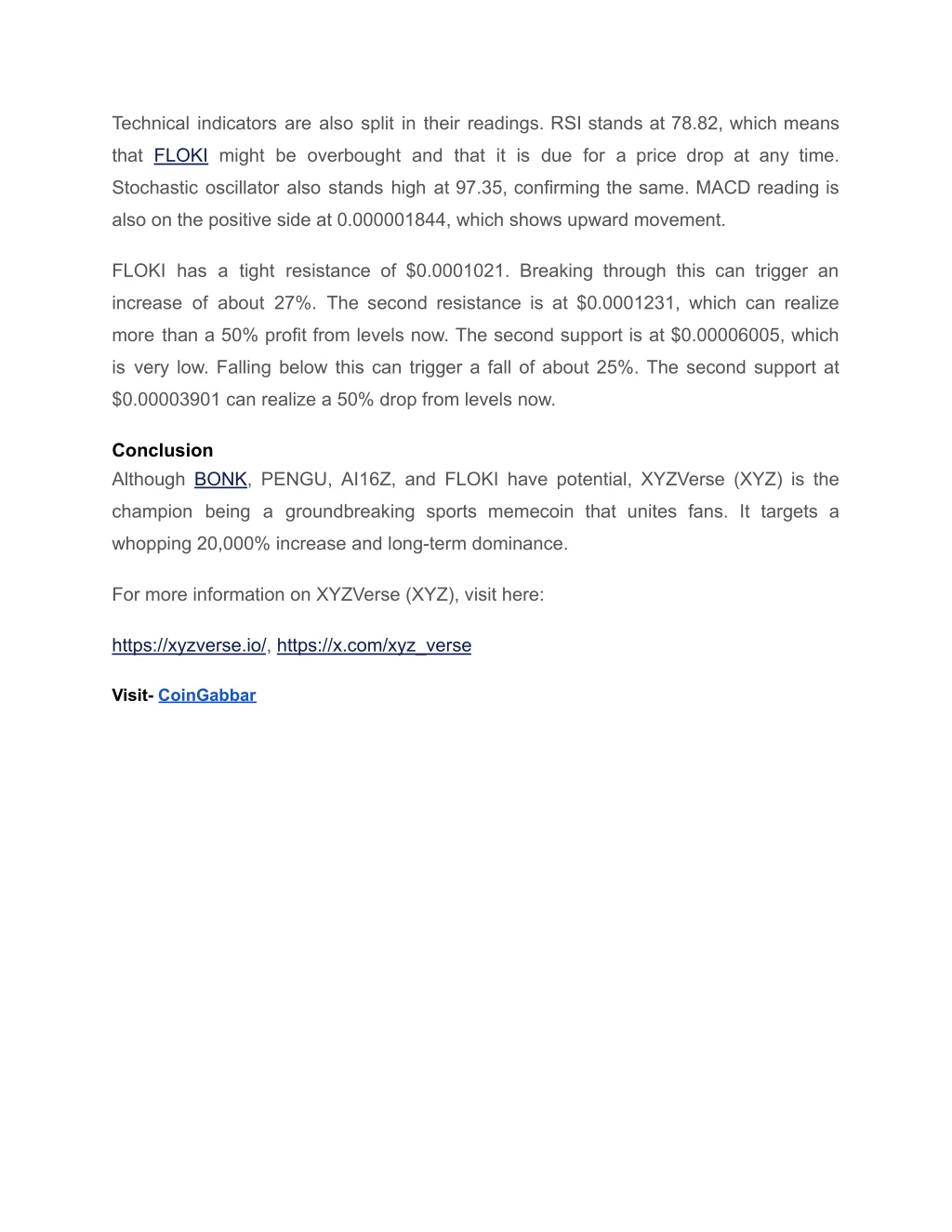 Technical indicators are also split in their readings. RSI stands at 78.82, which means that FLOKI might be overbought and that it is due for a price drop at any time. Stochastic oscillator also stands high at 97.35, confirming the same. MACD reading is also on the positive side at 0.000001844, which shows upward movement.

FLOKI has a tight resistance of $0.0001021. Breaking through this can trigger an increase of about 27%. The second resistance is at $0.0001231, which can realize more than a 50% profit from levels now. The second support is at $0.00006005, which is very low. Falling below this can trigger a fall of about 25%. The second support at $0.00003901 can realize a 50% drop from levels now.

Conclusion
Although BONK, PENGU, AI16Z, and FLOKI have potential, XYZVerse (XYZ) is the champion being a groundbreaking sports memecoin that unites fans. It targets a whopping 20,000% increase and long-term dominance.

For more information on XYZVerse (XYZ), visit here:

https://xyzverse.io/, https://x.com/xyz_verse

Visit- CoinGabbar